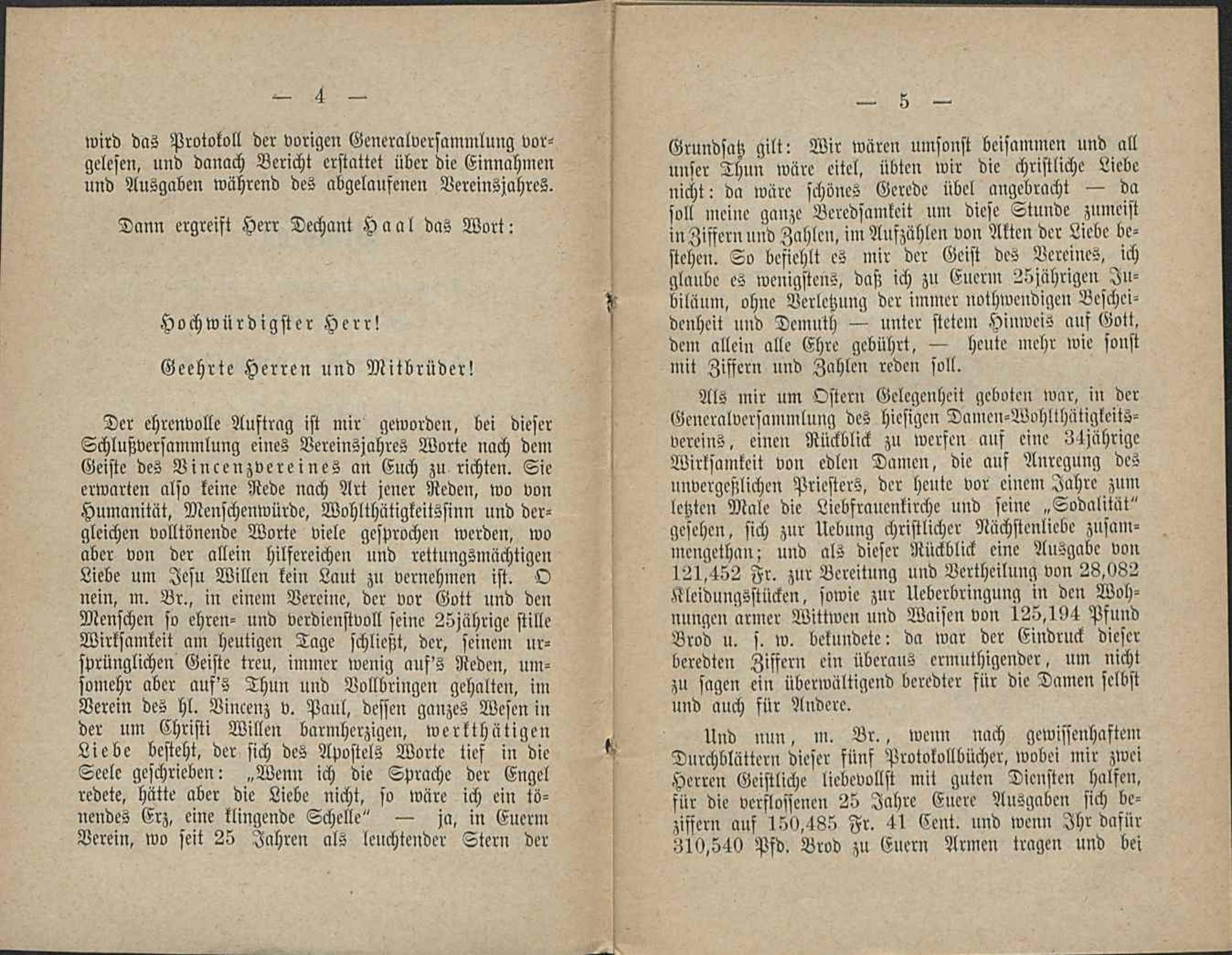 — 4 —

wird das Protokoll der vorigen Generalversammlung vorgelesen, und danach Bericht erstattet über die Einnahmen und Ausgaben während des abgelaufenen Vereinsjahres.

Dann ergreift Herr Dechant Haal das Wort:

Hochwürdigster Herr!

Geehrte Herren und Mitbrüder!

Der ehrenvolle Auftrag ist mir geworden, bei dieser Schlußversammlung eines Vereinsjahres Worte nach dem Geiste des Vincenzvereines an Euch zu richten. Sie erwarten also keine Rede nach Art jener Reden, wo von Humanität, Menschenwürde, Wohlthätigkeitssinn und dergleichen volltönende Worte viele gesprochen werden, wo aber von der allein hilfereichen und rettungsmächtigen Liebe um Jesu Willen kein Laut zu vernehmen ist. O nein, m. Br., in einem Vereine, der vor Gott und den Menschen so ehren- und verdienstvoll seine 25jährige stille Wirksamkeit am heutigen Tage schließt, der, seinem ursprünglichen Geiste treu, immer wenig auf's Reden, umsomehr aber auf's Thun und Vollbringen gehalten, im Verein des hl. Vincenz v. Paul, dessen ganzes Wesen in der um Christi Willen barmherzigen, werkthätigen Liebe besteht, der sich des Apostels Worte tief in die Seele geschrieben: „Wenn ich die Sprache der Engel redete, hätte aber die Liebe nicht, so wäre ich ein tönendes Erz, eine klingende Schelle" — ja, in Euerm Verein, wo seit 25 Jahren als leuchtender Stern der

— 5 —

Grundsatz gilt: Wir wären umsonst beisammen und all unser Thun wäre eitel, übten wir die christliche Liebe nicht: da wäre schönes Gerede übel angebracht — da soll meine ganze Beredsamkeit um diese Stunde zumeist in Ziffern und Zahlen, im Aufzählen von Akten der Liebe bestehen. So befiehlt es mir der Geist des Vereines, ich glaube es wenigstens, daß ich zu Euerm 25jährigen Jubiläum, ohne Verletzung der immer nothwendigen Bescheidenheit und Demuth — unter stetem Hinweis auf Gott, dem allein alle Ehre gebührt, — heute mehr wie sonst mit Ziffern und Zahlen reden soll.

Als mir um Ostern Gelegenheit geboten war, in der Generalversammlung des hiesigen Damen-Wohlthätigkeitsvereins, einen Rückblick zu werfen auf eine 34jährige Wirksamkeit von edlen Damen, die auf Anregung des unvergeßlichen Priesters, der heute vor einem Jahre zum letzten Male die Liebfrauenkirche und seine „Sodalität" gesehen, sich zur Uebung christlicher Nächstenliebe zusammengethan; und als dieser Rückblick eine Ausgabe von 121,452 Fr. zur Bereitung und Vertheilung von 28,082 Kleidungsstücken, sowie zur Ueberbringung in den Wohnungen armer Wittwen und Waisen von 125,194 Pfund Brod u. s. w. bekundete: da war der Eindruck dieser beredten Ziffern ein überaus ermuthigender, um nicht zu sagen ein überwältigend beredter für die Damen selbst und auch für Andere.

Und nun, m. Br., wenn nach gewissenhaftem Durchblättern dieser fünf Protokollbücher, wobei mir zwei Herren Geistliche liebevollst mit guten Diensten halfen, für die verflossenen 25 Jahre Euere Ausgaben sich beziffern auf 150,485 Fr. 41 Cent. und wenn Ihr dafür 310,540 Pfd. Brod zu Euern Armen tragen und bei